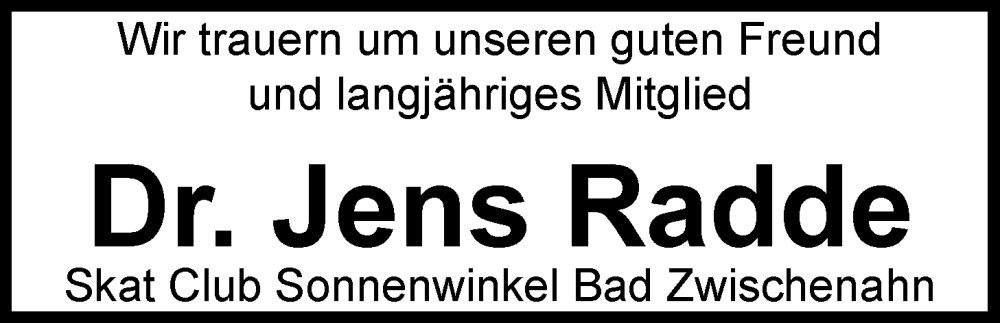 Wir trauern um unseren guten Freund
und langjähriges Mitglied

Dr. Jens Radde

Skat Club Sonnenwinkel Bad Zwischenahn